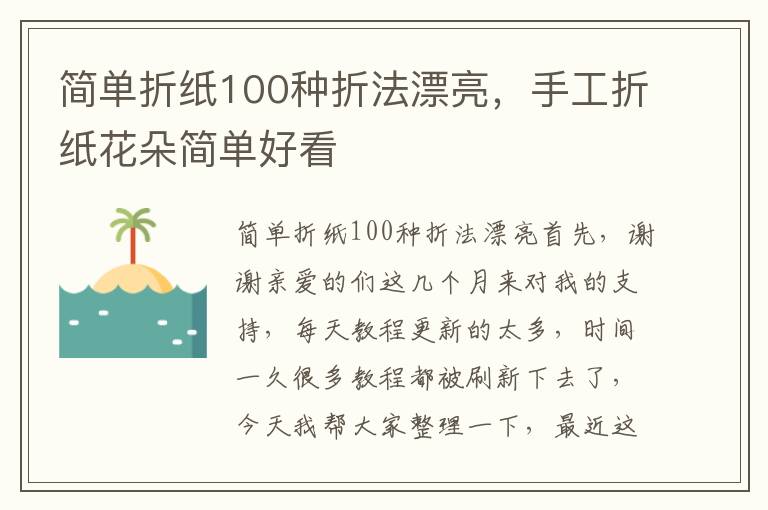 简单折纸100种折法漂亮，手工折纸花朵简单好看

简单折纸100种折法漂亮首先，谢谢亲爱的们这几个月来对我的支持，每天教程更新的太多，时间一久很多教程都被刷新下去了，今天我帮大家整理一下，最近这